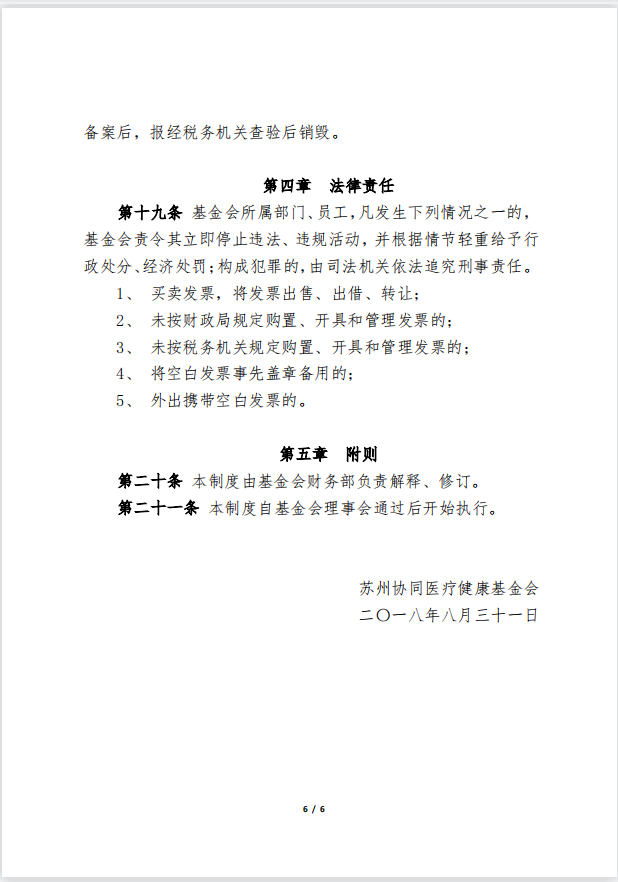 备案后，报经税务机关查验后销毁。

第四章　法律责任

第十九条 基金会所属部门、员工，凡发生下列情况之一的，基金会责令其立即停止违法、违规活动，并根据情节轻重给予行政处分、经济处罚；构成犯罪的，由司法机关依法追究刑事责任。

1、 买卖发票，将发票出售、出借、转让；

2、 未按财政局规定购置、开具和管理发票的；

3、 未按税务机关规定购置、开具和管理发票的；

4、 将空白发票事先盖章备用的；

5、 外出携带空白发票的。

第五章　附则

第二十条 本制度由基金会财务部负责解释、修订。

第二十一条 本制度自基金会理事会通过后开始执行。

苏州协同医疗健康基金会

二〇一八年八月三十一日

6 / 6